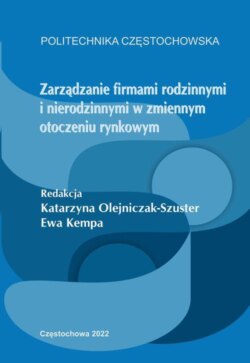 POLITECHNIKA CZĘSTOCHOWSKA

Zarządzanie firmami rodzinnymi i nierodzinnymi w zmiennym otoczeniu rynkowym

Redakcja
Katarzyna Olejniczak-Szuster
Ewa Kempa

Częstochowa 2022